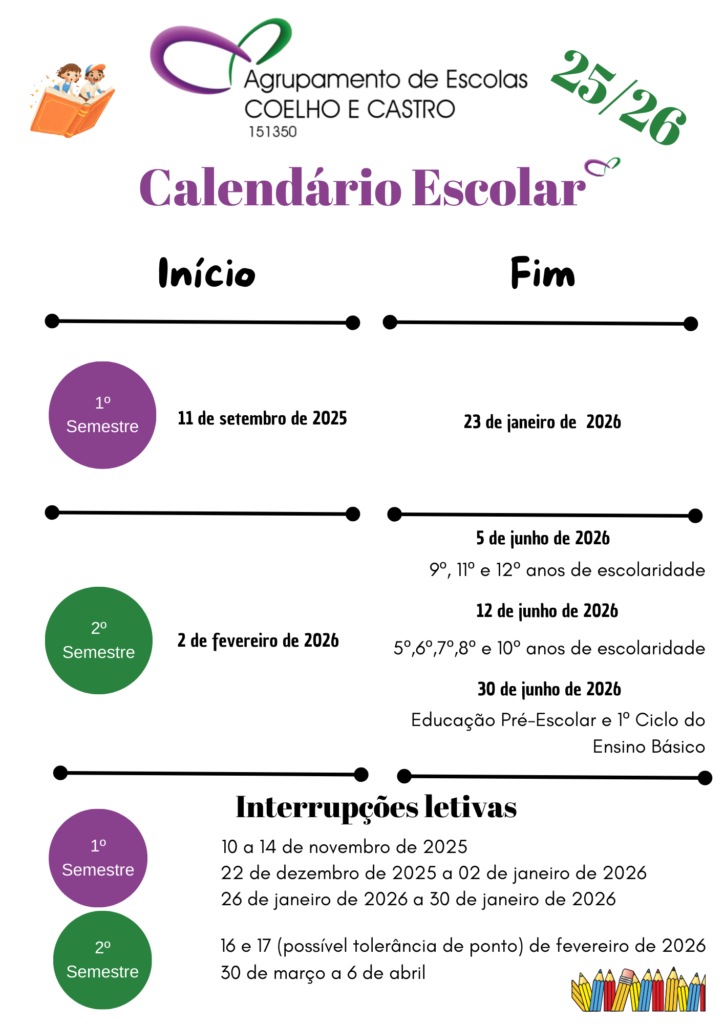 Agrupamento de Escolas
COELHO E CASTRO
151350

25/26

Calendário Escolar

Início

Fim

1º Semestre

11 de setembro de 2025

23 de janeiro de 2026

2º Semestre

2 de fevereiro de 2026

5 de junho de 2026
9º, 11º e 12º anos de escolaridade

12 de junho de 2026
5º,6º,7º,8º e 10º anos de escolaridade

30 de junho de 2026
Educação Pré-Escolar e 1º Ciclo do Ensino Básico

Interrupções letivas

1º Semestre

10 a 14 de novembro de 2025
22 de dezembro de 2025 a 02 de janeiro de 2026
26 de janeiro de 2026 a 30 de janeiro de 2026

2º Semestre

16 e 17 (possível tolerância de ponto) de fevereiro de 2026
30 de março a 6 de abril